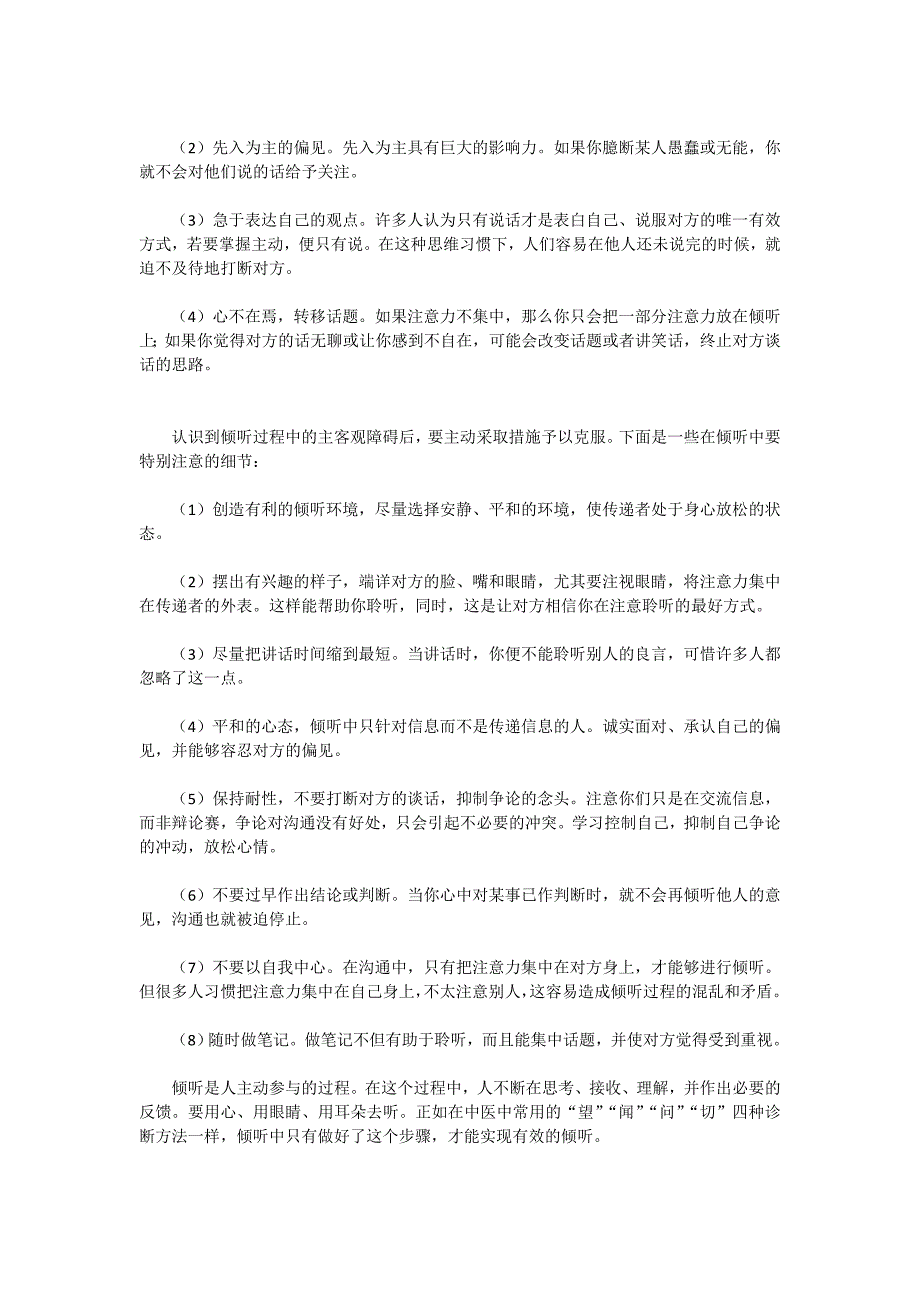 （2）先入为主的偏见。先入为主具有巨大的影响力。如果你臆断某人愚蠢或无能，你就不会对他们说的话给予关注。

（3）急于表达自己的观点。许多人认为只有说话才是表白自己、说服对方的唯一有效方式，若要掌握主动，便只有说。在这种思维习惯下，人们容易在他人还未说完的时候，就迫不及待地打断对方。

（4）心不在焉，转移话题。如果注意力不集中，那么你只会把一部分注意力放在倾听上；如果你觉得对方的话无聊或让你感到不自在，可能会改变话题或者讲笑话，终止对方谈话的思路。

认识到倾听过程中的主客观障碍后，要主动采取措施予以克服。下面是一些在倾听中要特别注意的细节：

（1）创造有利的倾听环境，尽量选择安静、平和的环境，使传递者处于身心放松的状态。

（2）摆出有兴趣的样子，端详对方的脸、嘴和眼睛，尤其要注视眼睛，将注意力集中在传递者的外表。这样能帮助你聆听，同时，这是让对方相信你在注意聆听的最好方式。

（3）尽量把讲话时间缩到最短。当讲话时，你便不能聆听别人的良言，可惜许多人都忽略了这一点。

（4）平和的心态，倾听中只针对信息而不是传递信息的人。诚实面对、承认自己的偏见，并能够容忍对方的偏见。

（5）保持耐性，不要打断对方的谈话，抑制争论的念头。注意你们只是在交流信息，而非辩论赛，争论对沟通没有好处，只会引起不必要的冲突。学习控制自己，抑制自己争论的冲动，放松心情。

（6）不要过早作出结论或判断。当你心中对某事已作判断时，就不会再倾听他人的意见，沟通也就被迫停止。

（7）不要以自我中心。在沟通中，只有把注意力集中在对方身上，才能够进行倾听。但很多人习惯把注意力集中在自己身上，不太注意别人，这容易造成倾听过程的混乱和矛盾。

（8）随时做笔记。做笔记不但有助于聆听，而且能集中话题，并使对方觉得受到重视。

倾听是人主动参与的过程。在这个过程中，人不断在思考、接收、理解，并作出必要的反馈。要用心、用眼睛、用耳朵去听。正如在中医中常用的“望”“闻”“问”“切”四种诊断方法一样，倾听中只有做好了这个步骤，才能实现有效的倾听。